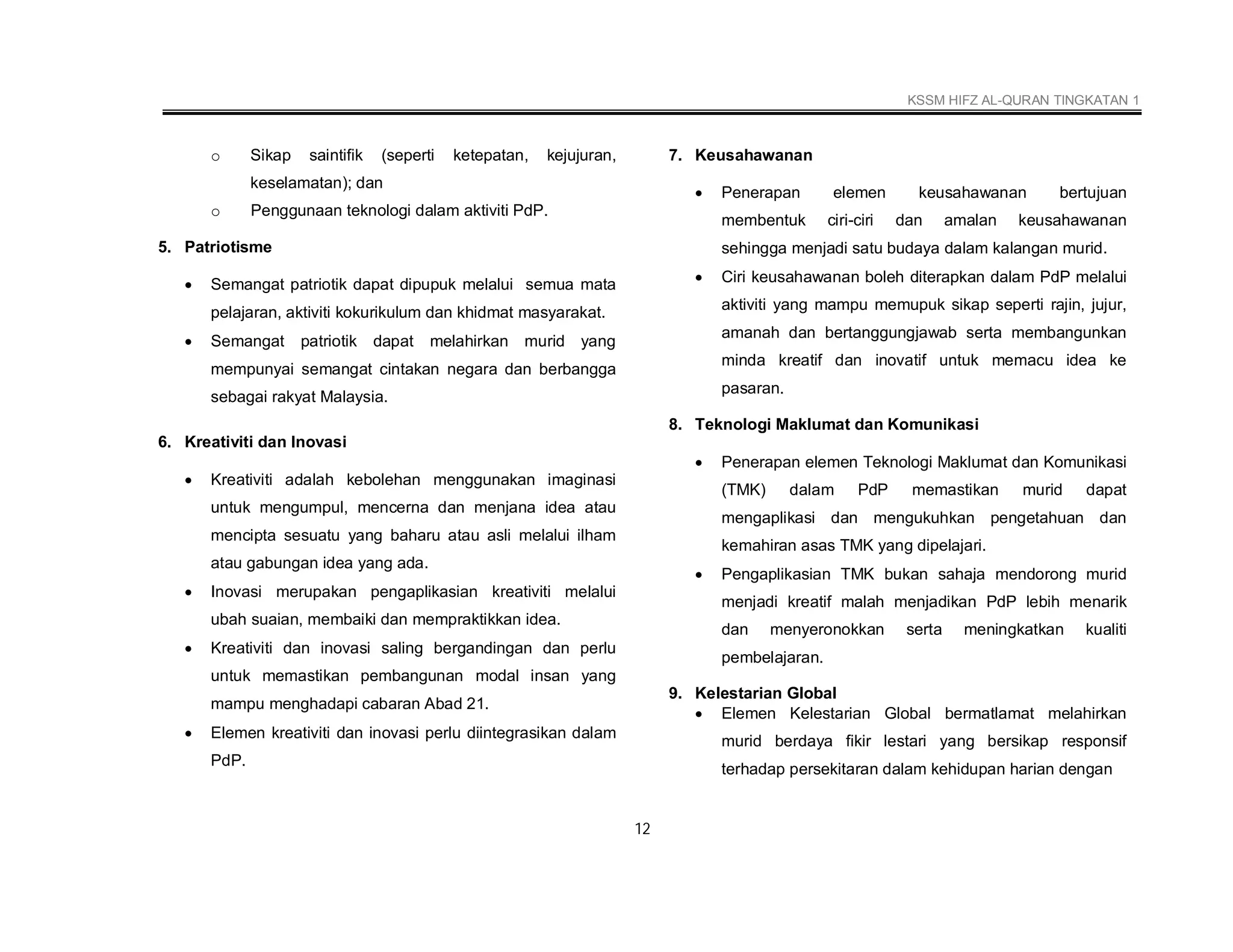 KSSM HIFZ AL-QURAN TINGKATAN 1

o Sikap saintifik (seperti ketepatan, kejujuran, keselamatan); dan

o Penggunaan teknologi dalam aktiviti PdP.

5. Patriotisme

• Semangat patriotik dapat dipupuk melalui semua mata pelajaran, aktiviti kokurikulum dan khidmat masyarakat.

• Semangat patriotik dapat melahirkan murid yang mempunyai semangat cintakan negara dan berbangga sebagai rakyat Malaysia.

6. Kreativiti dan Inovasi

• Kreativiti adalah kebolehan menggunakan imaginasi untuk mengumpul, mencerna dan menjana idea atau mencipta sesuatu yang baharu atau asli melalui ilham atau gabungan idea yang ada.

• Inovasi merupakan pengaplikasian kreativiti melalui ubah suaian, membaiki dan mempraktikkan idea.

• Kreativiti dan inovasi saling bergandingan dan perlu untuk memastikan pembangunan modal insan yang mampu menghadapi cabaran Abad 21.

• Elemen kreativiti dan inovasi perlu diintegrasikan dalam PdP.

7. Keusahawanan

• Penerapan elemen keusahawanan bertujuan membentuk ciri-ciri dan amalan keusahawanan sehingga menjadi satu budaya dalam kalangan murid.

• Ciri keusahawanan boleh diterapkan dalam PdP melalui aktiviti yang mampu memupuk sikap seperti rajin, jujur, amanah dan bertanggungjawab serta membangunkan minda kreatif dan inovatif untuk memacu idea ke pasaran.

8. Teknologi Maklumat dan Komunikasi

• Penerapan elemen Teknologi Maklumat dan Komunikasi (TMK) dalam PdP memastikan murid dapat mengaplikasi dan mengukuhkan pengetahuan dan kemahiran asas TMK yang dipelajari.

• Pengaplikasian TMK bukan sahaja mendorong murid menjadi kreatif malah menjadikan PdP lebih menarik dan menyeronokkan serta meningkatkan kualiti pembelajaran.

9. Kelestarian Global

• Elemen Kelestarian Global bermatlamat melahirkan murid berdaya fikir lestari yang bersikap responsif terhadap persekitaran dalam kehidupan harian dengan

12